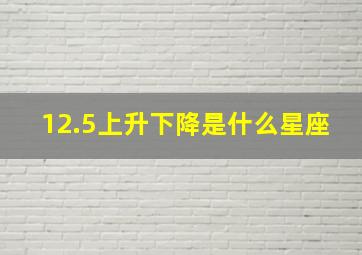 12.5上升下降是什么星座